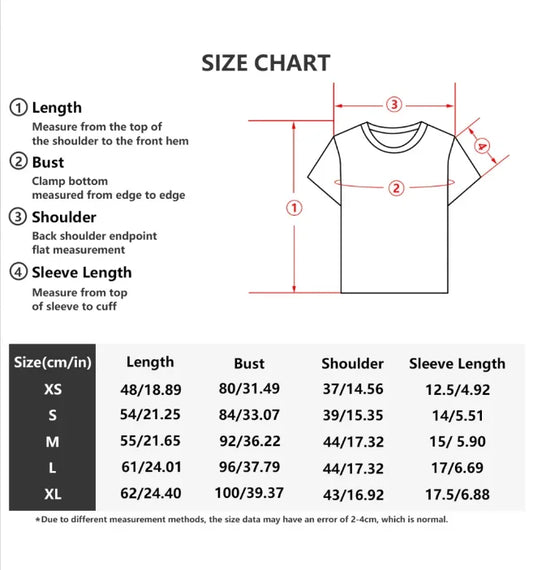 SIZE CHART

① Length
Measure from the top of the shoulder to the front hem

② Bust
Clamp bottom measured from edge to edge

③ Shoulder
Back shoulder endpoint flat measurement

④ Sleeve Length
Measure from top of sleeve to cuff

③
④
②
①

| Size(cm/in) | Length | Bust | Shoulder | Sleeve Length |
|---|---|---|---|---|
| XS | 48/18.89 | 80/31.49 | 37/14.56 | 12.5/4.92 |
| S | 54/21.25 | 84/33.07 | 39/15.35 | 14/5.51 |
| M | 55/21.65 | 92/36.22 | 44/17.32 | 15/ 5.90 |
| L | 61/24.01 | 96/37.79 | 44/17.32 | 17/6.69 |
| XL | 62/24.40 | 100/39.37 | 43/16.92 | 17.5/6.88 |

*Due to different measurement methods, the size data may have an error of 2-4cm, which is normal.